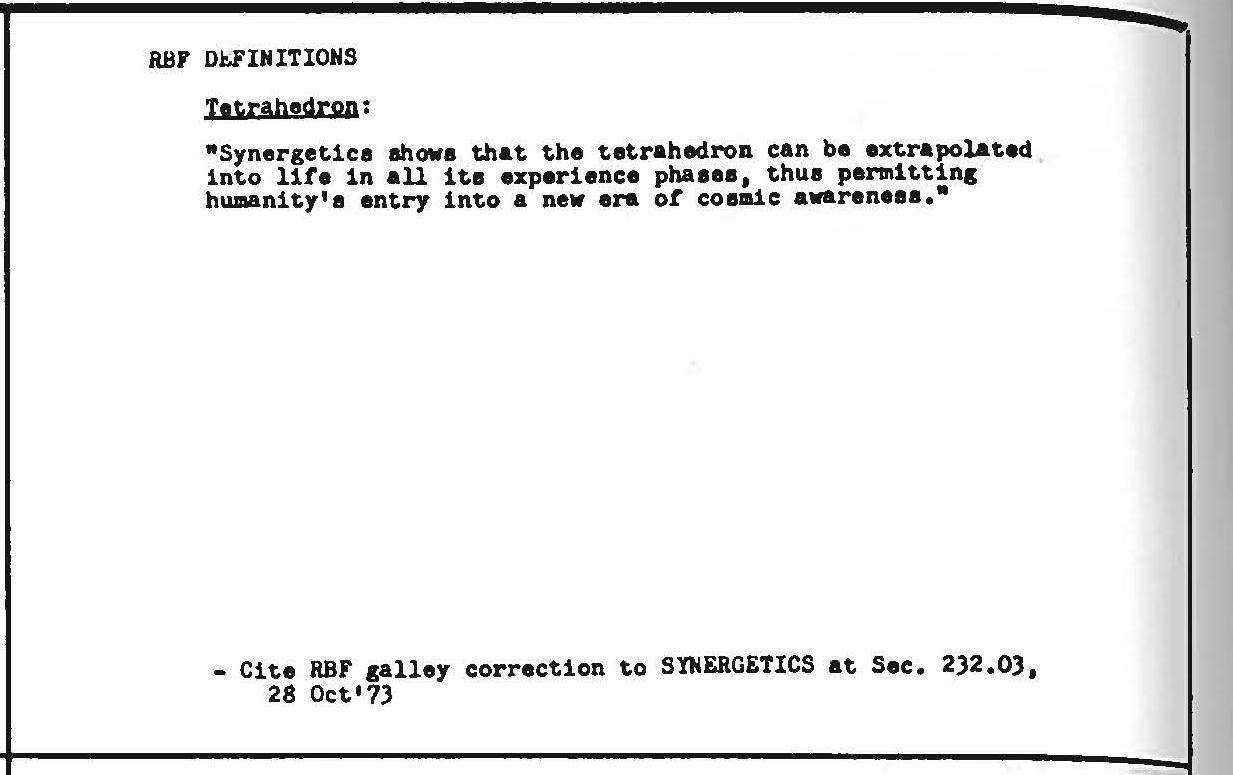 RBF DEFINITIONS

Tetrahedron:

"Synergetics shows that the tetrahedron can be extrapolated into life in all its experience phases, thus permitting humanity's entry into a new era of cosmic awareness."

- Cite RBF galley correction to SYNERGETICS at Sec. 232.03, 28 Oct'73